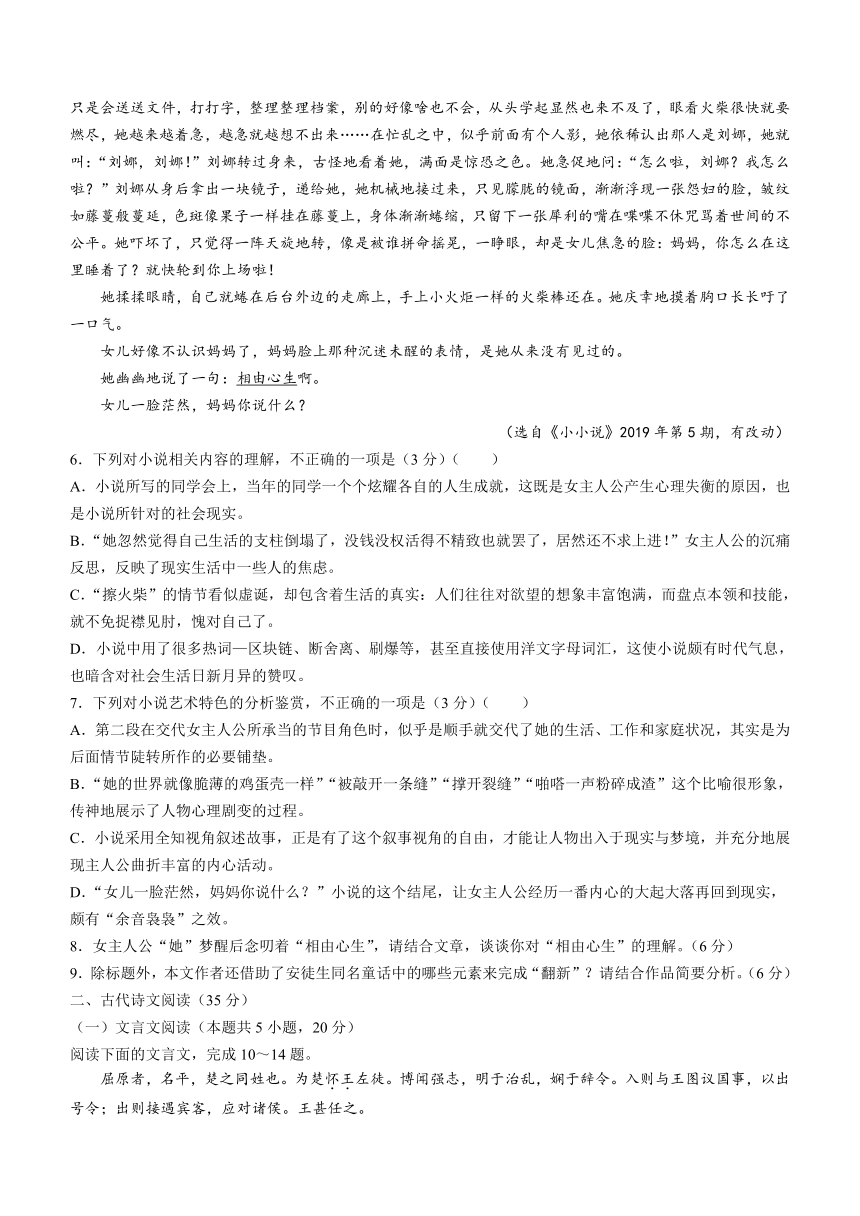 只是会送送文件，打打字，整理整理档案，别的好像啥也不会，从头学起显然也来不及了，眼看火柴很快就要燃尽，她越来越着急，越急就越想不出来……在忙乱之中，似乎前面有个人影，她依稀认出那人是刘娜，她就叫：“刘娜，刘娜！”刘娜转过身来，古怪地看着她，满面是惊恐之色。她急促地问：“怎么啦，刘娜？我怎么啦？”刘娜从身后拿出一块镜子，递给她，她机械地接过来，只见朦胧的镜面，渐渐浮现一张怨妇的脸，皱纹如藤蔓般蔓延，色斑像果子一样挂在藤蔓上，身体渐渐蜷缩，只留下一张犀利的嘴在喋喋不休咒骂着世间的不公平。她吓坏了，只觉得一阵天旋地转，像是被谁拼命摇晃，一睁眼，却是女儿焦急的脸：妈妈，你怎么在这里睡着了？就快轮到你上场啦！

她揉揉眼睛，自己就蜷在后台外边的走廊上，手上小火炬一样的火柴棒还在。她庆幸地摸着胸口长长吁了一口气。

女儿好像不认识妈妈了，妈妈脸上那种沉迷未醒的表情，是她从来没有见过的。

她幽幽地说了一句：相由心生啊。

女儿一脸茫然，妈妈你说什么？

（选自《小小说》2019 年第 5 期，有改动）

6．下列对小说相关内容的理解，不正确的一项是（3 分）（　　）
A．小说所写的同学会上，当年的同学一个个炫耀各自的人生成就，这既是女主人公产生心理失衡的原因，也是小说所针对的社会现实。
B．“她忽然觉得自己生活的支柱倒塌了，没钱没权活得不精致也就罢了，居然还不求上进！”女主人公的沉痛反思，反映了现实生活中一些人的焦虑。
C．“擦火柴”的情节看似虚诞，却包含着生活的真实：人们往往对欲望的想象丰富饱满，而盘点本领和技能，就不免捉襟见肘，愧对自己了。
D．小说中用了很多热词—区块链、断舍离、刷爆等，甚至直接使用洋文字母词汇，这使小说颇有时代气息，也暗含对社会生活日新月异的赞叹。
7．下列对小说艺术特色的分析鉴赏，不正确的一项是（3 分）（　　）
A．第二段在交代女主人公所承当的节目角色时，似乎是顺手就交代了她的生活、工作和家庭状况，其实是为后面情节陡转所作的必要铺垫。
B．“她的世界就像脆薄的鸡蛋壳一样”“被敲开一条缝”“撑开裂缝”“啪嗒一声粉碎成渣”这个比喻很形象，传神地展示了人物心理剧变的过程。
C．小说采用全知视角叙述故事，正是有了这个叙事视角的自由，才能让人物出入于现实与梦境，并充分地展现主人公曲折丰富的内心活动。
D．“女儿一脸茫然，妈妈你说什么？”小说的这个结尾，让女主人公经历一番内心的大起大落再回到现实，颇有“余音袅袅”之效。
8．女主人公“她”梦醒后念叨着“相由心生”，请结合文章，谈谈你对“相由心生”的理解。（6 分）
9．除标题外，本文作者还借助了安徒生同名童话中的哪些元素来完成“翻新”？请结合作品简要分析。（6 分）
二、古代诗文阅读（35 分）
（一）文言文阅读（本题共 5 小题，20 分）
阅读下面的文言文，完成 10～14 题。

屈原者，名平，楚之同姓也。为楚怀王左徒。博闻强志，明于治乱，娴于辞令。入则与王图议国事，以出号令；出则接遇宾客，应对诸侯。王甚任之。